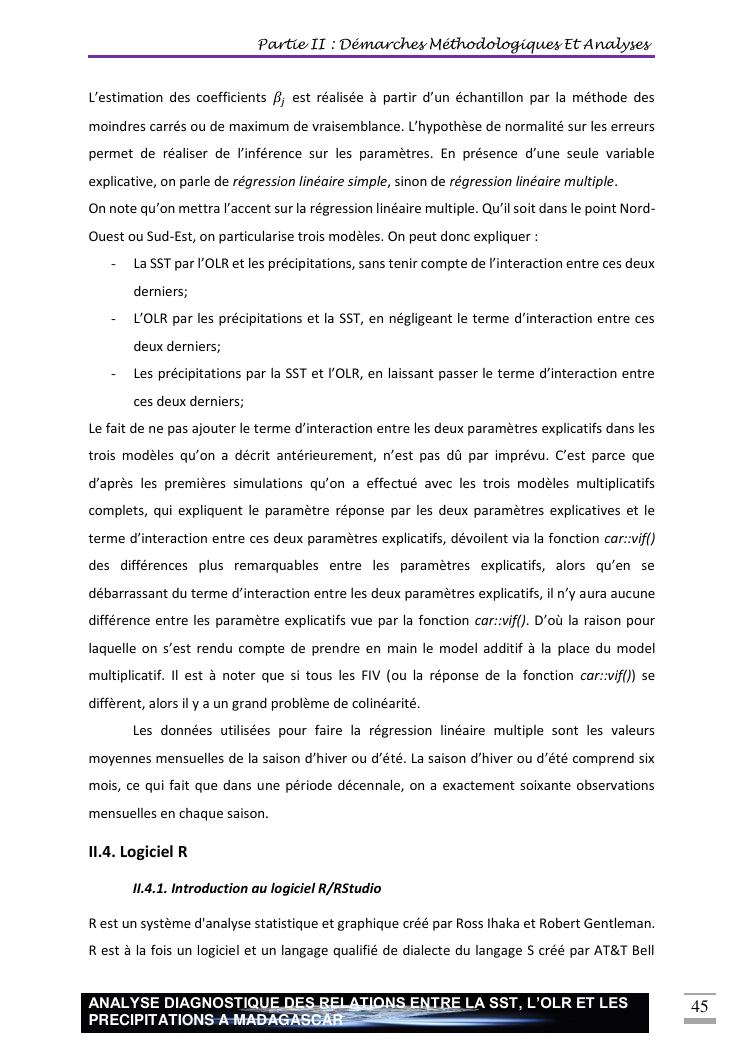 Partie II : Démarches Méthodologiques Et Analyses

L'estimation des coefficients $\beta_j$ est réalisée à partir d'un échantillon par la méthode des moindres carrés ou de maximum de vraisemblance. L'hypothèse de normalité sur les erreurs permet de réaliser de l'inférence sur les paramètres. En présence d'une seule variable explicative, on parle de régression linéaire simple, sinon de régression linéaire multiple.
On note qu'on mettra l'accent sur la régression linéaire multiple. Qu'il soit dans le point Nord-Ouest ou Sud-Est, on particularise trois modèles. On peut donc expliquer :
- La SST par l'OLR et les précipitations, sans tenir compte de l'interaction entre ces deux derniers;
- L'OLR par les précipitations et la SST, en négligeant le terme d'interaction entre ces deux derniers;
- Les précipitations par la SST et l'OLR, en laissant passer le terme d'interaction entre ces deux derniers;
Le fait de ne pas ajouter le terme d'interaction entre les deux paramètres explicatifs dans les trois modèles qu'on a décrit antérieurement, n'est pas dû par imprévu. C'est parce que d'après les premières simulations qu'on a effectué avec les trois modèles multiplicatifs complets, qui expliquent le paramètre réponse par les deux paramètres explicatives et le terme d'interaction entre ces deux paramètres explicatifs, dévoilent via la fonction car::vif() des différences plus remarquables entre les paramètres explicatifs, alors qu'en se débarrassant du terme d'interaction entre les deux paramètres explicatifs, il n'y aura aucune différence entre les paramètre explicatifs vue par la fonction car::vif(). D'où la raison pour laquelle on s'est rendu compte de prendre en main le model additif à la place du model multiplicatif. Il est à noter que si tous les FIV (ou la réponse de la fonction car::vif()) se diffèrent, alors il y a un grand problème de colinéarité.

Les données utilisées pour faire la régression linéaire multiple sont les valeurs moyennes mensuelles de la saison d'hiver ou d'été. La saison d'hiver ou d'été comprend six mois, ce qui fait que dans une période décennale, on a exactement soixante observations mensuelles en chaque saison.

II.4. Logiciel R

II.4.1. Introduction au logiciel R/RStudio

R est un système d'analyse statistique et graphique créé par Ross Ihaka et Robert Gentleman. R est à la fois un logiciel et un langage qualifié de dialecte du langage S créé par AT&T Bell

ANALYSE DIAGNOSTIQUE DES RELATIONS ENTRE LA SST, L'OLR ET LES PRECIPITATIONS A MADAGASCAR

45